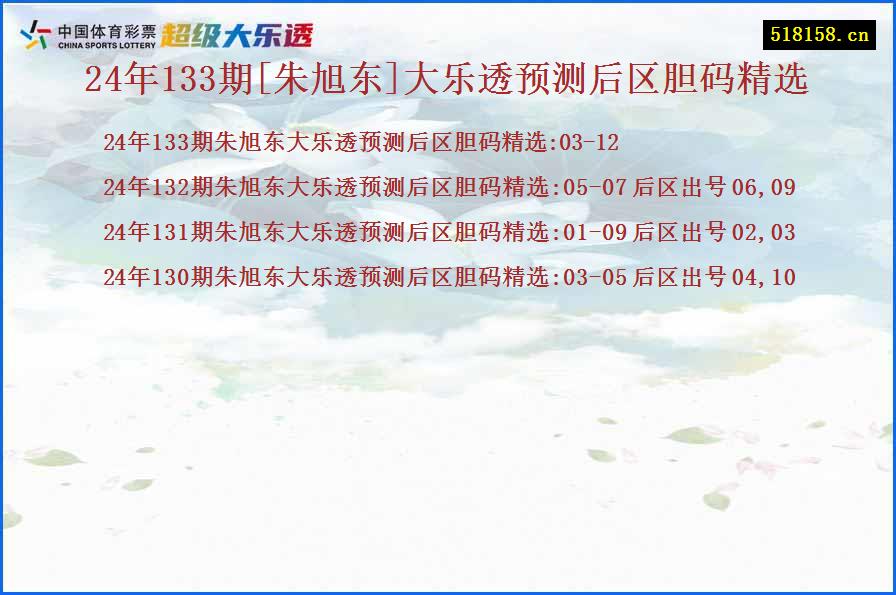 中国体育彩票
CHINA SPORTS LOTTERY
超级大乐透

518158.cn

24年133期[朱旭东]大乐透预测后区胆码精选

24年133期朱旭东大乐透预测后区胆码精选:03-12

24年132期朱旭东大乐透预测后区胆码精选:05-07 后区出号 06,09

24年131期朱旭东大乐透预测后区胆码精选:01-09 后区出号 02,03

24年130期朱旭东大乐透预测后区胆码精选:03-05 后区出号 04,10